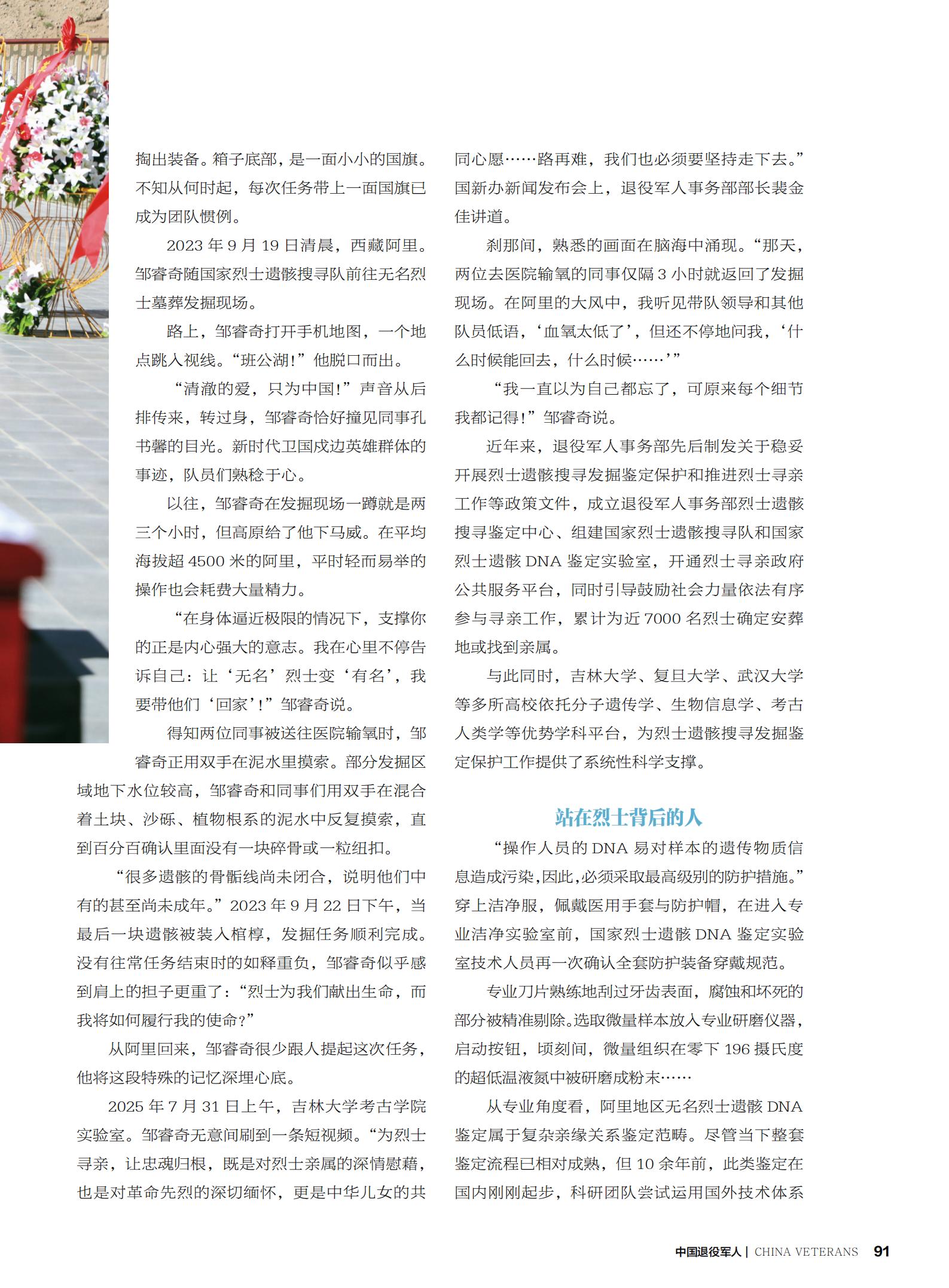 掏出装备。箱子底部，是一面小小的国旗。不知从何时起，每次任务带上一面国旗已成为团队惯例。

2023年9月19日清晨，西藏阿里。邹睿奇随国家烈士遗骸搜寻队前往无名烈士墓葬发掘现场。

路上，邹睿奇打开手机地图，一个地点跳入视线。“班公湖！”他脱口而出。

“清澈的爱，只为中国！”声音从后排传来，转过身，邹睿奇恰好撞见同事孔书馨的目光。新时代卫国戍边英雄群体的事迹，队员们熟稔于心。

以往，邹睿奇在发掘现场一蹲就是两三个小时，但高原给了他下马威。在平均海拔超4500米的阿里，平时轻而易举的操作也会耗费大量精力。

“在身体逼近极限的情况下，支撑你的正是内心强大的意志。我在心里不停告诉自己：让‘无名’烈士变‘有名’，我要带他们‘回家’！”邹睿奇说。

得知两位同事被送往医院输氧时，邹睿奇正用双手在泥水里摸索。部分发掘区域地下水位较高，邹睿奇和同事们用双手在混合着土块、沙砾、植物根系的泥水中反复摸索，直到百分百确认里面没有一块碎骨或一粒纽扣。

“很多遗骸的骨骺线尚未闭合，说明他们中有的甚至尚未成年。”2023年9月22日下午，当最后一块遗骸被装入棺椁，发掘任务顺利完成。没有往常任务结束时的如释重负，邹睿奇似乎感到肩上的担子更重了：“烈士为我们献出生命，而我将如何履行我的使命？”

从阿里回来，邹睿奇很少跟人提起这次任务，他将这段特殊的记忆深埋心底。

2025年7月31日上午，吉林大学考古学院实验室。邹睿奇无意间刷到一条短视频。“为烈士寻亲，让忠魂归根，既是对烈士亲属的深情慰藉，也是对革命先烈的深切缅怀，更是中华儿女的共同心愿……路再难，我们也必须要坚持走下去。”国新办新闻发布会上，退役军人事务部部长裴金佳讲道。

刹那间，熟悉的画面在脑海中涌现。“那天，两位去医院输氧的同事仅隔3小时就返回了发掘现场。在阿里的大风中，我听见带队领导和其他队员低语，‘血氧太低了’，但还不停地问我，‘什么时候能回去，什么时候……’”

“我一直以为自己都忘了，可原来每个细节我都记得！”邹睿奇说。

近年来，退役军人事务部先后制发关于稳妥开展烈士遗骸搜寻发掘鉴定保护和推进烈士寻亲工作等政策文件，成立退役军人事务部烈士遗骸搜寻鉴定中心、组建国家烈士遗骸搜寻队和国家烈士遗骸DNA鉴定实验室，开通烈士寻亲政府公共服务平台，同时引导鼓励社会力量依法有序参与寻亲工作，累计为近7000名烈士确定安葬地或找到亲属。

与此同时，吉林大学、复旦大学、武汉大学等多所高校依托分子遗传学、生物信息学、考古人类学等优势学科平台，为烈士遗骸搜寻发掘鉴定保护工作提供了系统性科学支撑。

站在烈士背后的人

“操作人员的DNA易对样本的遗传物质信息造成污染，因此，必须采取最高级别的防护措施。”穿上洁净服，佩戴医用手套与防护帽，在进入专业洁净实验室前，国家烈士遗骸DNA鉴定实验室技术人员再一次确认全套防护装备穿戴规范。

专业刀片熟练地刮过牙齿表面，腐蚀和坏死的部分被精准剔除。选取微量样本放入专业研磨仪器，启动按钮，顷刻间，微量组织在零下196摄氏度的超低温液氮中被研磨成粉末……

从专业角度看，阿里地区无名烈士遗骸DNA鉴定属于复杂亲缘关系鉴定范畴。尽管当下整套鉴定流程已相对成熟，但10余年前，此类鉴定在国内刚刚起步，科研团队尝试运用国外技术体系

中国退役军人 | CHINA VETERANS 91